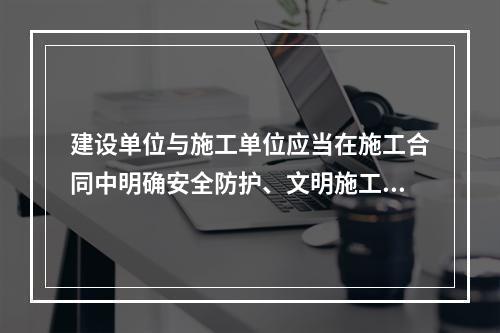 建设单位与施工单位应当在施工合同中明确安全防护、文明施工...